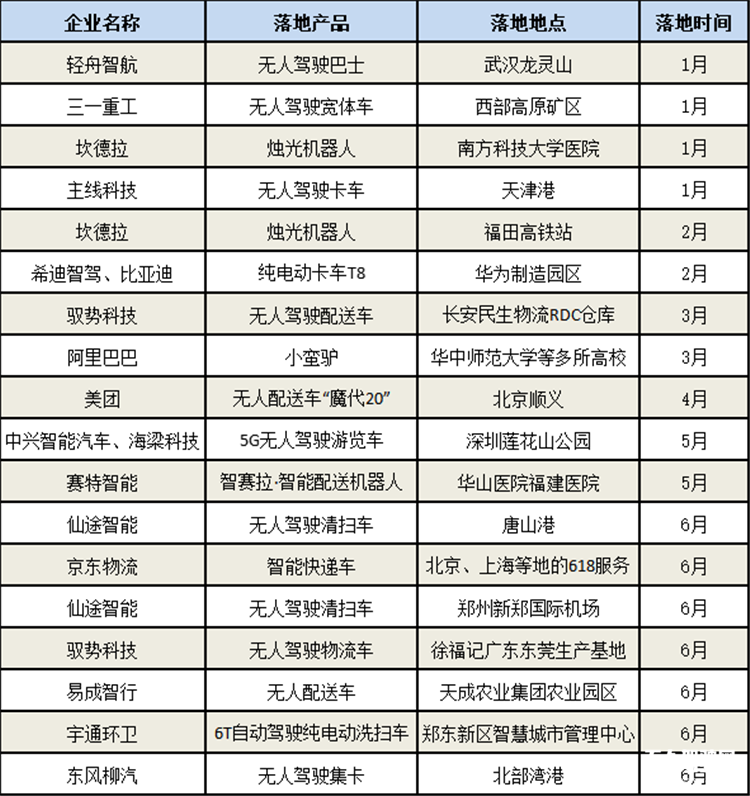 | 企业名称 | 落地产品 | 落地地点 | 落地时间 |
|---|---|---|---|
| 轻舟智航 | 无人驾驶巴士 | 武汉龙灵山 | 1月 |
| 三一重工 | 无人驾驶宽体车 | 西部高原矿区 | 1月 |
| 坎德拉 | 烛光机器人 | 南方科技大学医院 | 1月 |
| 主线科技 | 无人驾驶卡车 | 天津港 | 1月 |
| 坎德拉 | 烛光机器人 | 福田高铁站 | 2月 |
| 希迪智驾、比亚迪 | 纯电动卡车T8 | 华为制造园区 | 2月 |
| 驭势科技 | 无人驾驶配送车 | 长安民生物流RDC仓库 | 3月 |
| 阿里巴巴 | 小蛮驴 | 华中师范大学等多所高校 | 3月 |
| 美团 | 无人配送车“魔代20” | 北京顺义 | 4月 |
| 中兴智能汽车、海梁科技 | 5G无人驾驶游览车 | 深圳莲花山公园 | 5月 |
| 赛特智能 | 智赛拉·智能配送机器人 | 华山医院福建医院 | 5月 |
| 仙途智能 | 无人驾驶清扫车 | 唐山港 | 6月 |
| 京东物流 | 智能快递车 | 北京、上海等地的618服务 | 6月 |
| 仙途智能 | 无人驾驶清扫车 | 郑州新郑国际机场 | 6月 |
| 驭势科技 | 无人驾驶物流车 | 徐福记广东东莞生产基地 | 6月 |
| 易成智行 | 无人配送车 | 天成农业集团农业园区 | 6月 |
| 宇通环卫 | 6T自动驾驶纯电动洗扫车 | 郑东新区智慧城市管理中心 | 6月 |
| 东风柳汽 | 无人驾驶集卡 | 北部湾港 | 6月 |